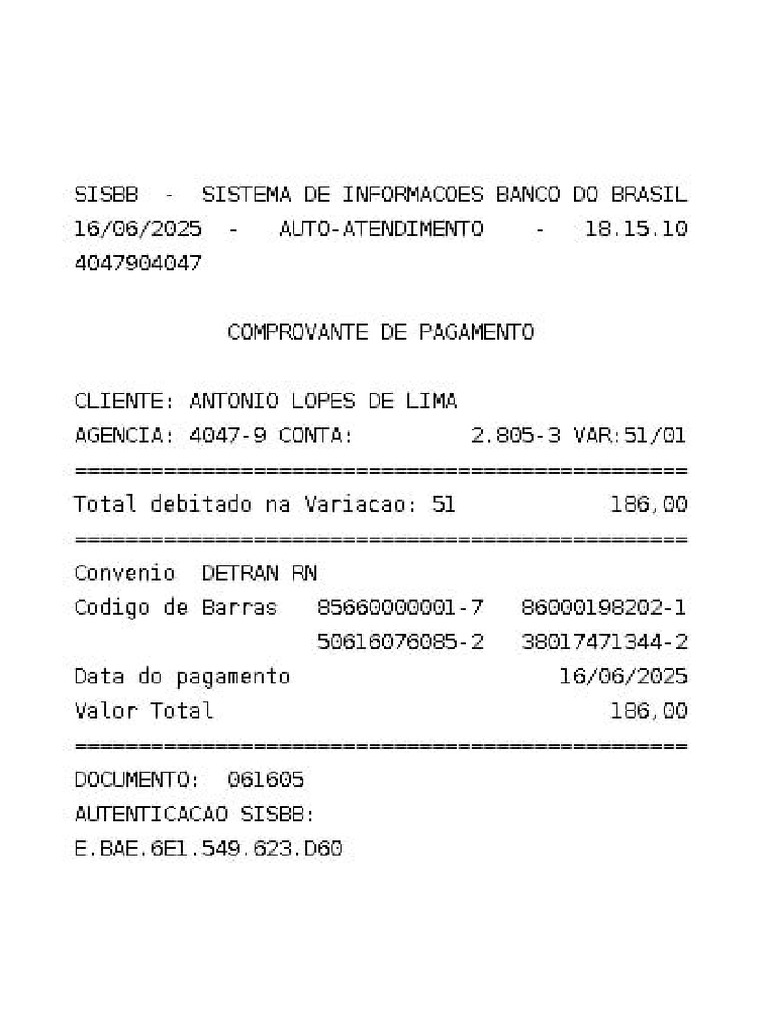 SISBB - SISTEMA DE INFORMACOES BANCO DO BRASIL
16/06/2025 - AUTO-ATENDIMENTO - 18.15.10
4047904047

COMPROVANTE DE PAGAMENTO

CLIENTE: ANTONIO LOPES DE LIMA
AGENCIA: 4047-9 CONTA: 2.805-3 VAR:51/01
================================================
Total debitado na Variacao: 51 186,00
================================================
Convenio DETRAN RN
Codigo de Barras 85660000001-7 86000198202-1
50616076085-2 38017471344-2
Data do pagamento 16/06/2025
Valor Total 186,00
================================================
DOCUMENTO: 061605
AUTENTICACAO SISBB:
E.BAE.6E1.549.623.D60